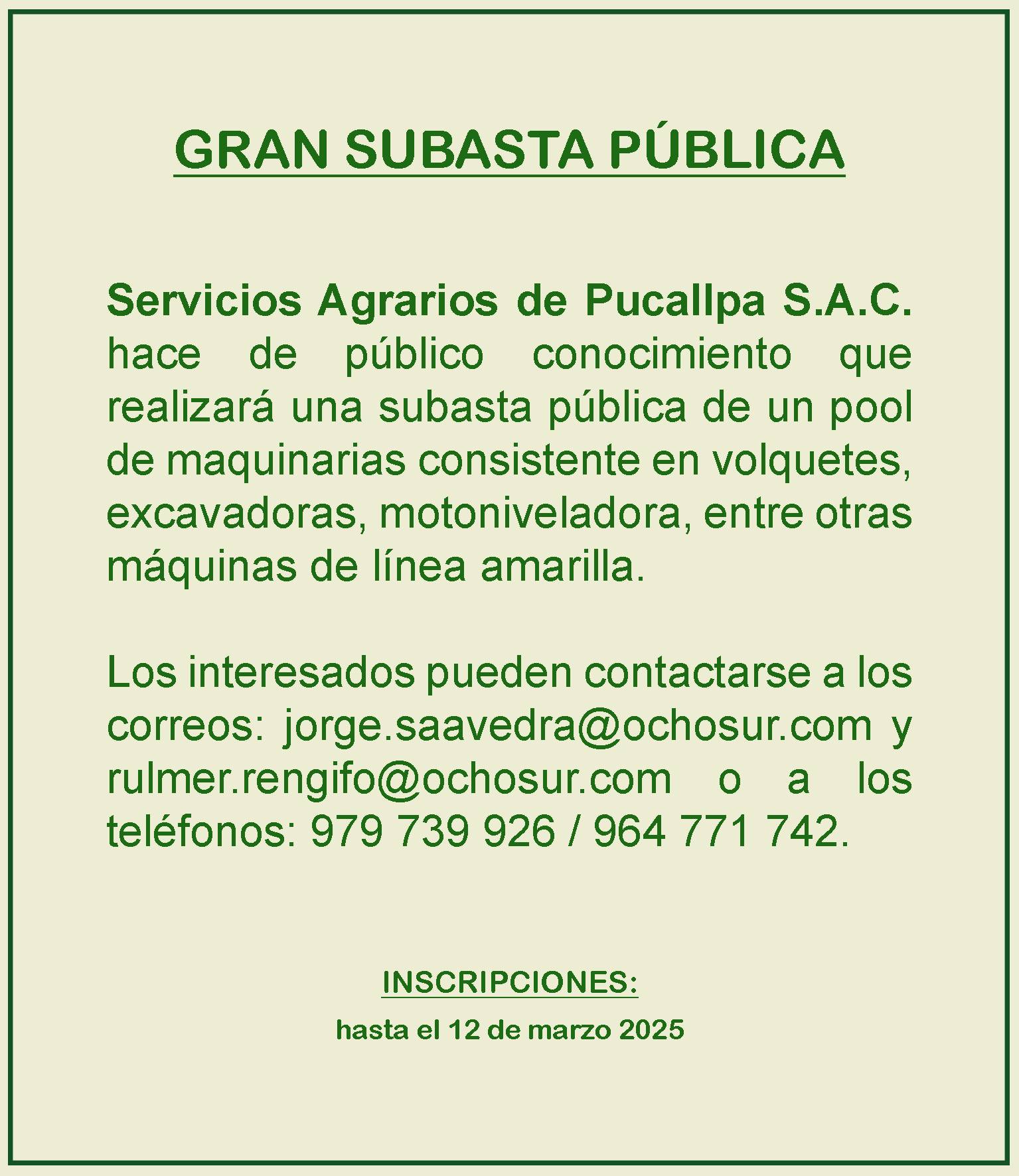 GRAN SUBASTA PÚBLICA

Servicios Agrarios de Pucallpa S.A.C. hace de público conocimiento que realizará una subasta pública de un pool de maquinarias consistente en volquetes, excavadoras, motoniveladora, entre otras máquinas de línea amarilla.

Los interesados pueden contactarse a los correos: jorge.saavedra@ochosur.com y rulmer.rengifo@ochosur.com o a los teléfonos: 979 739 926 / 964 771 742.

INSCRIPCIONES:

hasta el 12 de marzo 2025